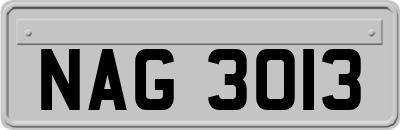 NAG 3013